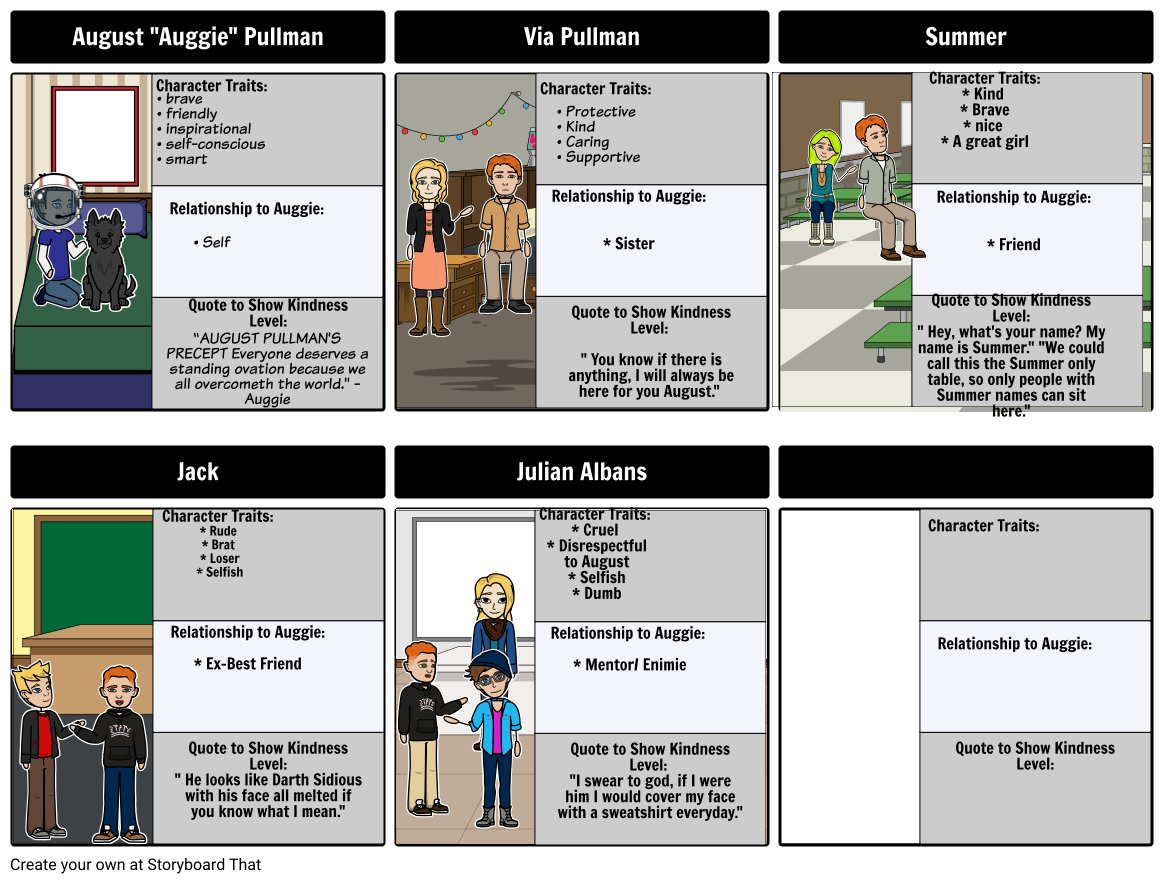 August "Auggie" Pullman

Character Traits:
• brave
• friendly
• inspirational
• self-conscious
• smart

Relationship to Auggie:

• Self

Quote to Show Kindness Level:
"AUGUST PULLMAN'S PRECEPT Everyone deserves a standing ovation because we all overcometh the world." - Auggie

Via Pullman

Character Traits:
• Protective
• Kind
• Caring
• Supportive

Relationship to Auggie:

* Sister

Quote to Show Kindness Level:

" You know if there is anything, I will always be here for you August."

Summer

Character Traits:
* Kind
* Brave
* nice
* A great girl

Relationship to Auggie:

* Friend

Quote to Show Kindness Level:
" Hey, what's your name? My name is Summer." "We could call this the Summer only table, so only people with Summer names can sit here."

Jack

Character Traits:
* Rude
* Brat
* Loser
* Selfish

Relationship to Auggie:

* Ex-Best Friend

Quote to Show Kindness Level:
" He looks like Darth Sidious with his face all melted if you know what I mean."

Julian Albans

Character Traits:
* Cruel
* Disrespectful to August
* Selfish
* Dumb

Relationship to Auggie:

* Mentor/ Enimie

Quote to Show Kindness Level:
"I swear to god, if I were him I would cover my face with a sweatshirt everyday."

Character Traits:

Relationship to Auggie:

Quote to Show Kindness Level:

Create your own at Storyboard That